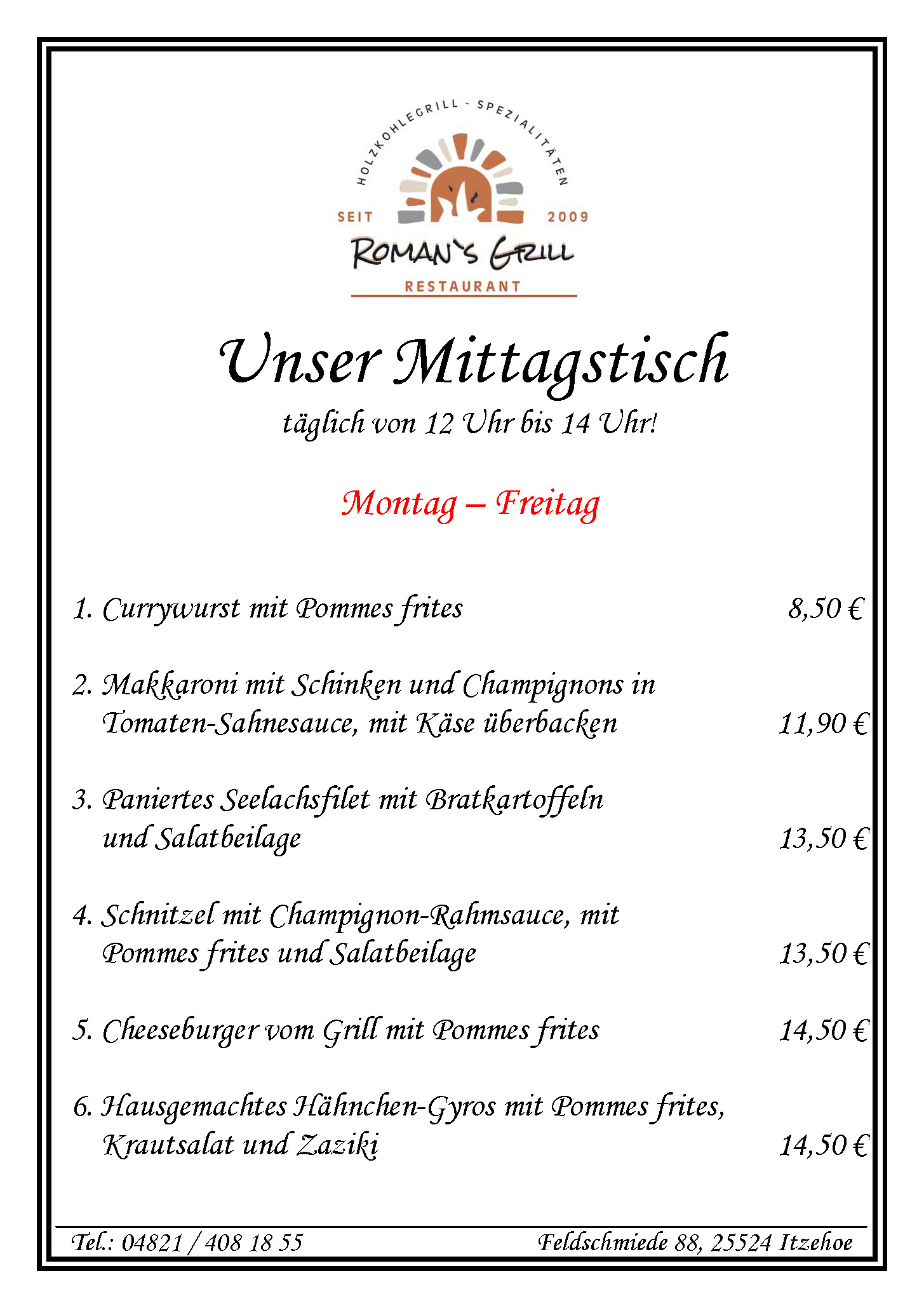 HOLZKOHLEGRILL - SPEZIALITÄTEN
SEIT 2009
ROMAN'S GRILL
RESTAURANT

Unser Mittagstisch
täglich von 12 Uhr bis 14 Uhr!

Montag – Freitag

1. Currywurst mit Pommes frites 8,50 €

2. Makkaroni mit Schinken und Champignons in Tomaten-Sahnesauce, mit Käse überbacken 11,90 €

3. Paniertes Seelachsfilet mit Bratkartoffeln und Salatbeilage 13,50 €

4. Schnitzel mit Champignon-Rahmsauce, mit Pommes frites und Salatbeilage 13,50 €

5. Cheeseburger vom Grill mit Pommes frites 14,50 €

6. Hausgemachtes Hähnchen-Gyros mit Pommes frites, Krautsalat und Zaziki 14,50 €

Tel.: 04821 / 408 18 55 Feldschmiede 88, 25524 Itzehoe